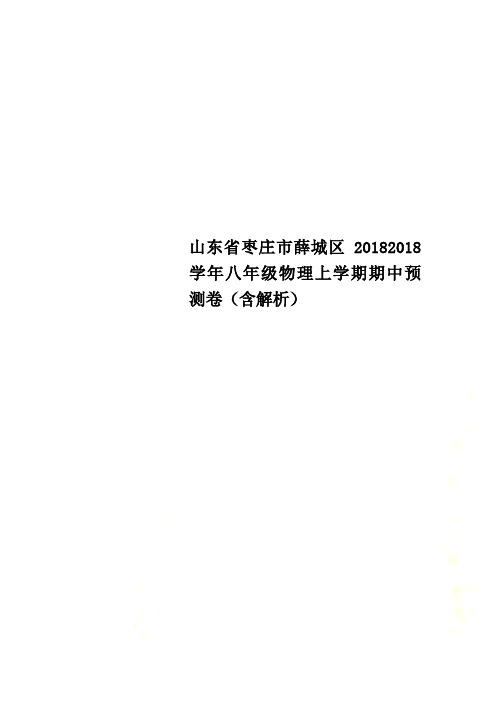 山东省枣庄市薛城区 20182018 学年八年级物理上学期期中预测卷（含解析）